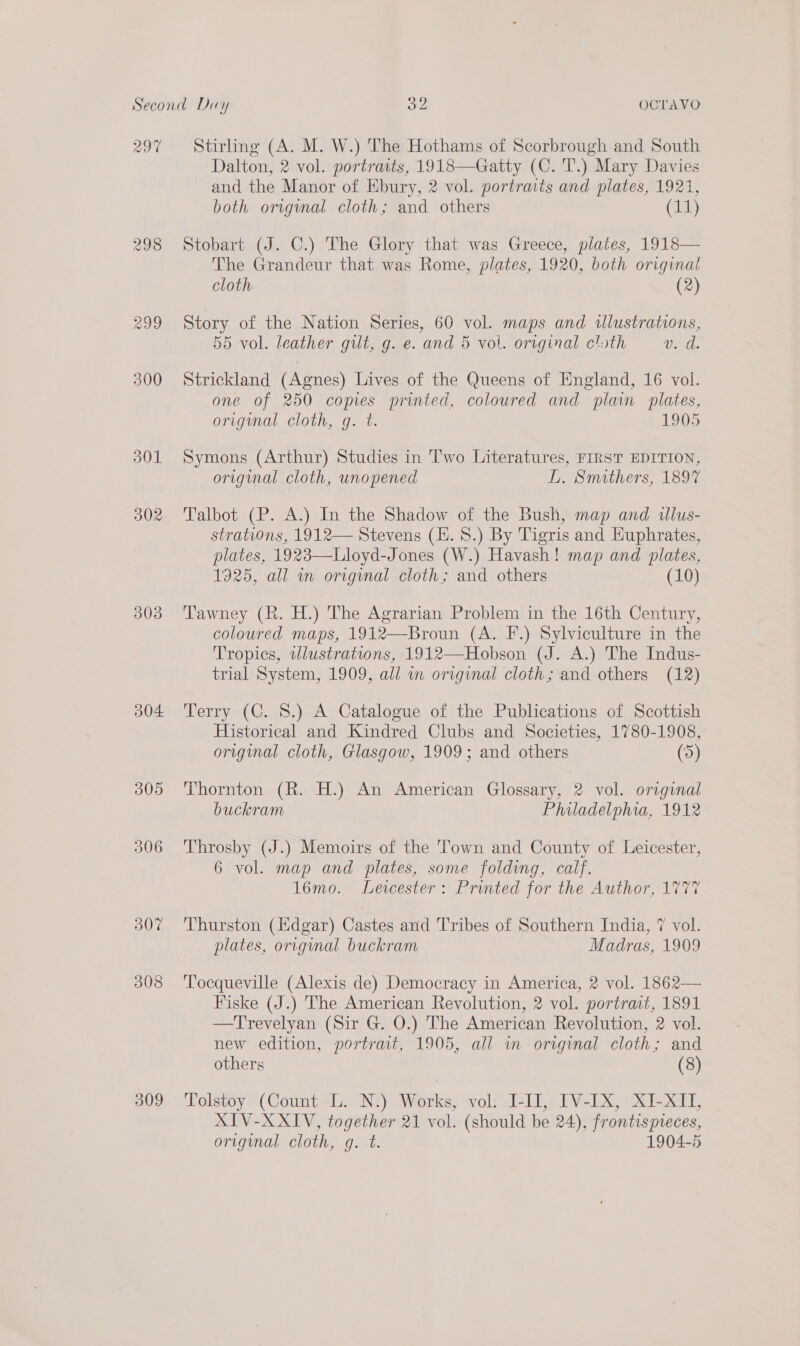 Second Day 32 OCTAVO

297 Stirling (A. M. W.) The Hothams of Scorbrough and South Dalton, 2 vol. portraits, 1918—Gatty (C. T.) Mary Davies and the Manor of Ebury, 2 vol. portraits and plates, 1921, both original cloth; and others (11)

298 Stobart (J. C.) The Glory that was Greece, plates, 1918—The Grandeur that was Rome, plates, 1920, both original cloth (2)

299 Story of the Nation Series, 60 vol. maps and illustrations, 55 vol. leather gilt, g. e. and 5 vol. original cloth v. d.

300 Strickland (Agnes) Lives of the Queens of England, 16 vol. one of 250 copies printed, coloured and plain plates, original cloth, g. t. 1905

301 Symons (Arthur) Studies in Two Literatures, FIRST EDITION, original cloth, unopened L. Smithers, 1897

302 Talbot (P. A.) In the Shadow of the Bush, map and illustrations, 1912— Stevens (E. S.) By Tigris and Euphrates, plates, 1923—Lloyd-Jones (W.) Havash! map and plates, 1925, all in original cloth; and others (10)

303 Tawney (R. H.) The Agrarian Problem in the 16th Century, coloured maps, 1912—Broun (A. F.) Sylviculture in the Tropics, illustrations, 1912—Hobson (J. A.) The Industrial System, 1909, all in original cloth; and others (12)

304 Terry (C. S.) A Catalogue of the Publications of Scottish Historical and Kindred Clubs and Societies, 1780-1908, original cloth, Glasgow, 1909; and others (5)

305 Thornton (R. H.) An American Glossary, 2 vol. original buckram Philadelphia, 1912

306 Throsby (J.) Memoirs of the Town and County of Leicester, 6 vol. map and plates, some folding, calf. 16mo. Leicester: Printed for the Author, 1777

307 Thurston (Edgar) Castes and Tribes of Southern India, 7 vol. plates, original buckram Madras, 1909

308 Tocqueville (Alexis de) Democracy in America, 2 vol. 1862—Fiske (J.) The American Revolution, 2 vol. portrait, 1891—Trevelyan (Sir G. O.) The American Revolution, 2 vol. new edition, portrait, 1905, all in original cloth; and others (8)

309 Tolstoy (Count L. N.) Works, vol. I-II, IV-IX, XI-XII, XIV-XXIV, together 21 vol. (should be 24), frontispieces, original cloth, g. t. 1904-5